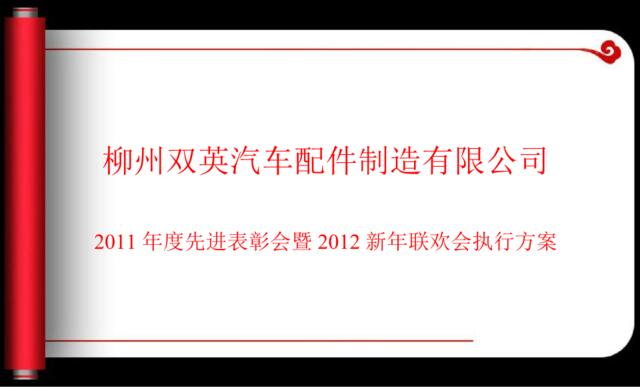 柳州双英汽车配件制造有限公司

2011 年度先进表彰会暨 2012 新年联欢会执行方案